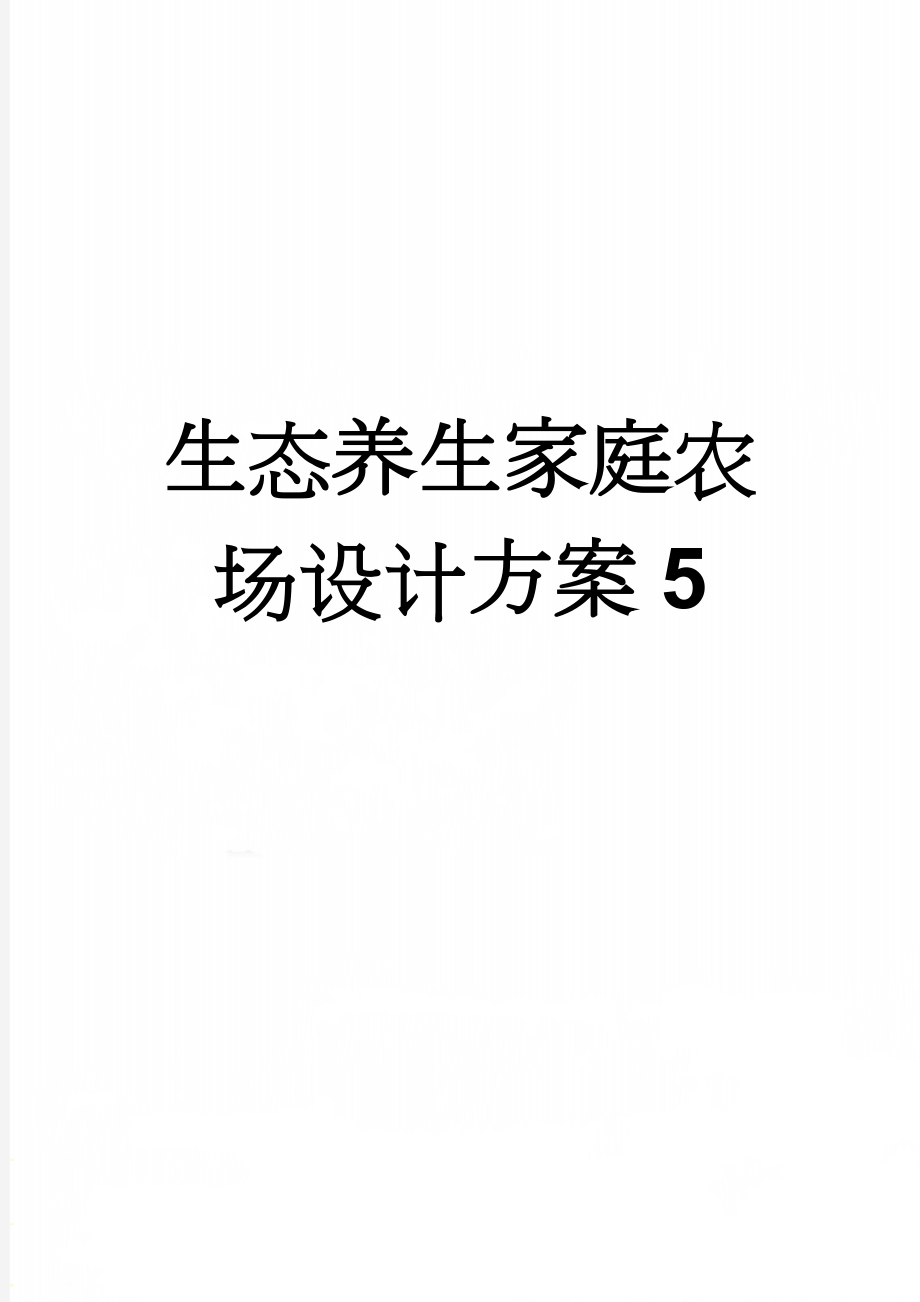 生态养生家庭农场设计方案5